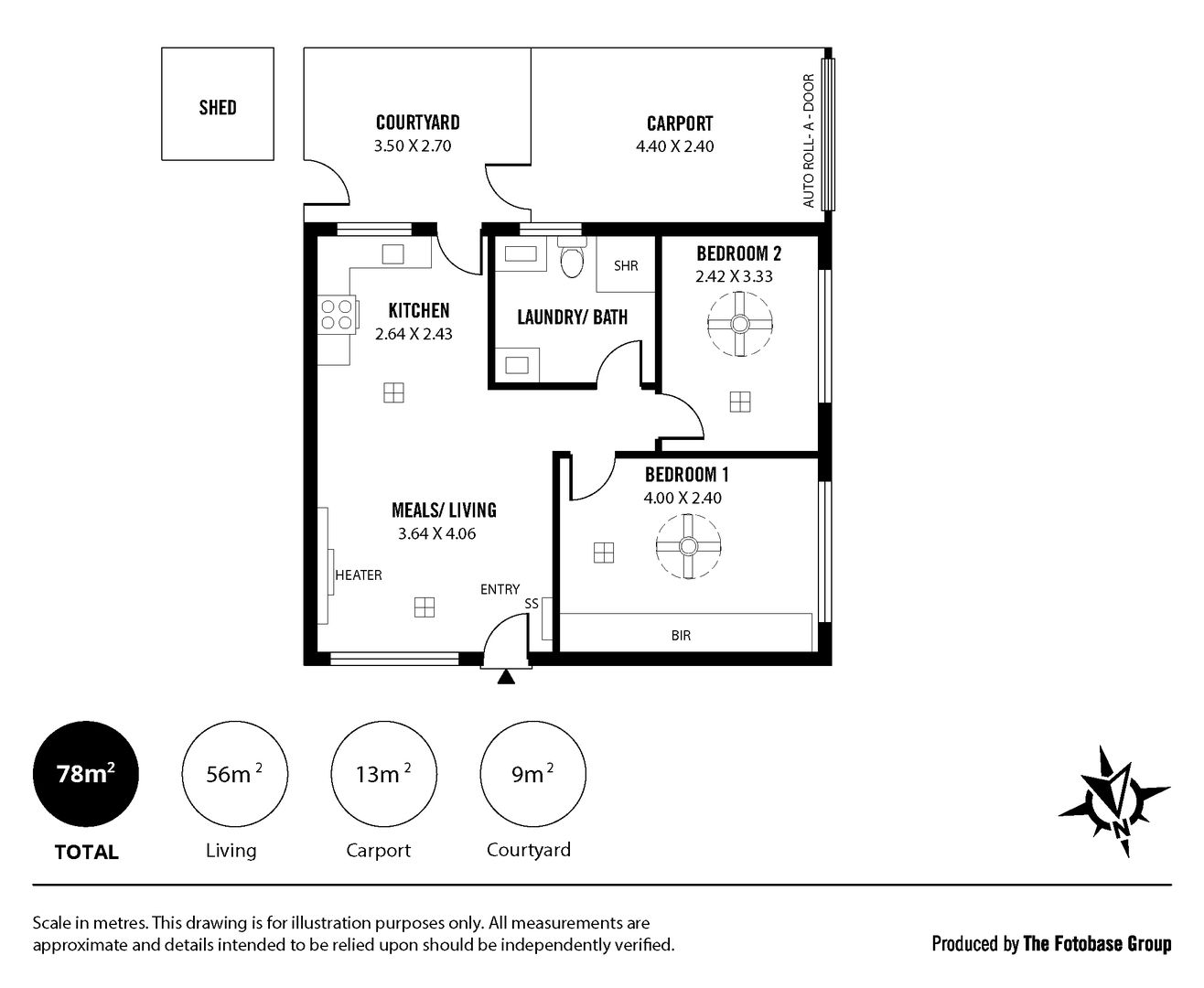 SHED

COURTYARD
3.50 X 2.70

CARPORT
4.40 X 2.40

AUTO ROLL- A - DOOR

SHR

BEDROOM 2
2.42 X 3.33

KITCHEN
2.64 X 2.43

LAUNDRY/ BATH

BEDROOM 1
4.00 X 2.40

MEALS/ LIVING
3.64 X 4.06

HEATER

ENTRY

SS

BIR

$78m^2$
TOTAL

$56m^2$
Living

$13m^2$
Carport

$9m^2$
Courtyard

N

Scale in metres. This drawing is for illustration purposes only. All measurements are approximate and details intended to be relied upon should be independently verified.

Produced by The Fotobase Group